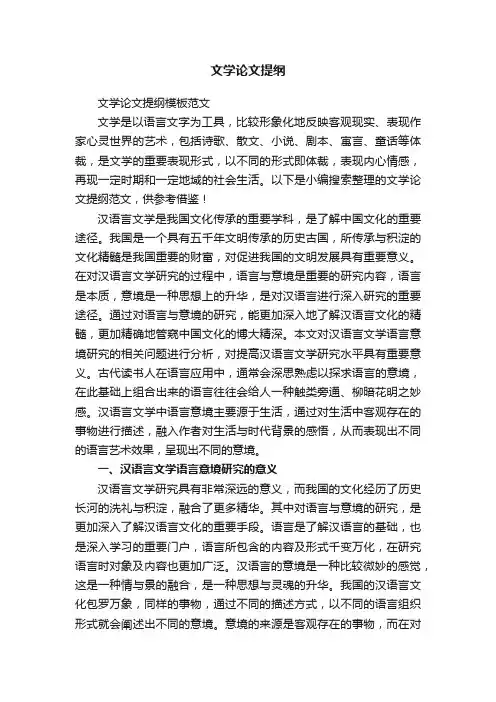 文学论文提纲

文学论文提纲模板范文

文学是以语言文字为工具，比较形象化地反映客观现实、表现作家心灵世界的艺术，包括诗歌、散文、小说、剧本、寓言、童话等体裁，是文学的重要表现形式，以不同的形式即体裁，表现内心情感，再现一定时期和一定地域的社会生活。以下是小编搜索整理的文学论文提纲范文，供参考借鉴！

汉语言文学是我国文化传承的重要学科，是了解中国文化的重要途径。我国是一个具有五千年文明传承的历史古国，所传承与积淀的文化精髓是我国重要的财富，对促进我国的文明发展具有重要意义。在对汉语言文学研究的过程中，语言与意境是重要的研究内容，语言是本质，意境是一种思想上的升华，是对汉语言进行深入研究的重要途径。通过对语言与意境的研究，能更加深入地了解汉语言文化的精髓，更加精确地管窥中国文化的博大精深。本文对汉语言文学语言意境研究的相关问题进行分析，对提高汉语言文学研究水平具有重要意义。古代读书人在语言应用中，通常会深思熟虑以探求语言的意境，在此基础上组合出来的语言往往会给人一种触类旁通、柳暗花明之妙感。汉语言文学中语言意境主要源于生活，通过对生活中客观存在的事物进行描述，融入作者对生活与时代背景的感悟，从而表现出不同的语言艺术效果，呈现出不同的意境。

一、汉语言文学语言意境研究的意义

汉语言文学研究具有非常深远的意义，而我国的文化经历了历史长河的洗礼与积淀，融合了更多精华。其中对语言与意境的研究，是更加深入了解汉语言文化的重要手段。语言是了解汉语言的基础，也是深入学习的重要门户，语言所包含的内容及形式千变万化，在研究语言时对象及内容也更加广泛。汉语言的意境是一种比较微妙的感觉，这是一种情与景的融合，是一种思想与灵魂的升华。我国的汉语言文化包罗万象，同样的事物，通过不同的描述方式，以不同的语言组织形式就会阐述出不同的意境。意境的来源是客观存在的事物，而在对